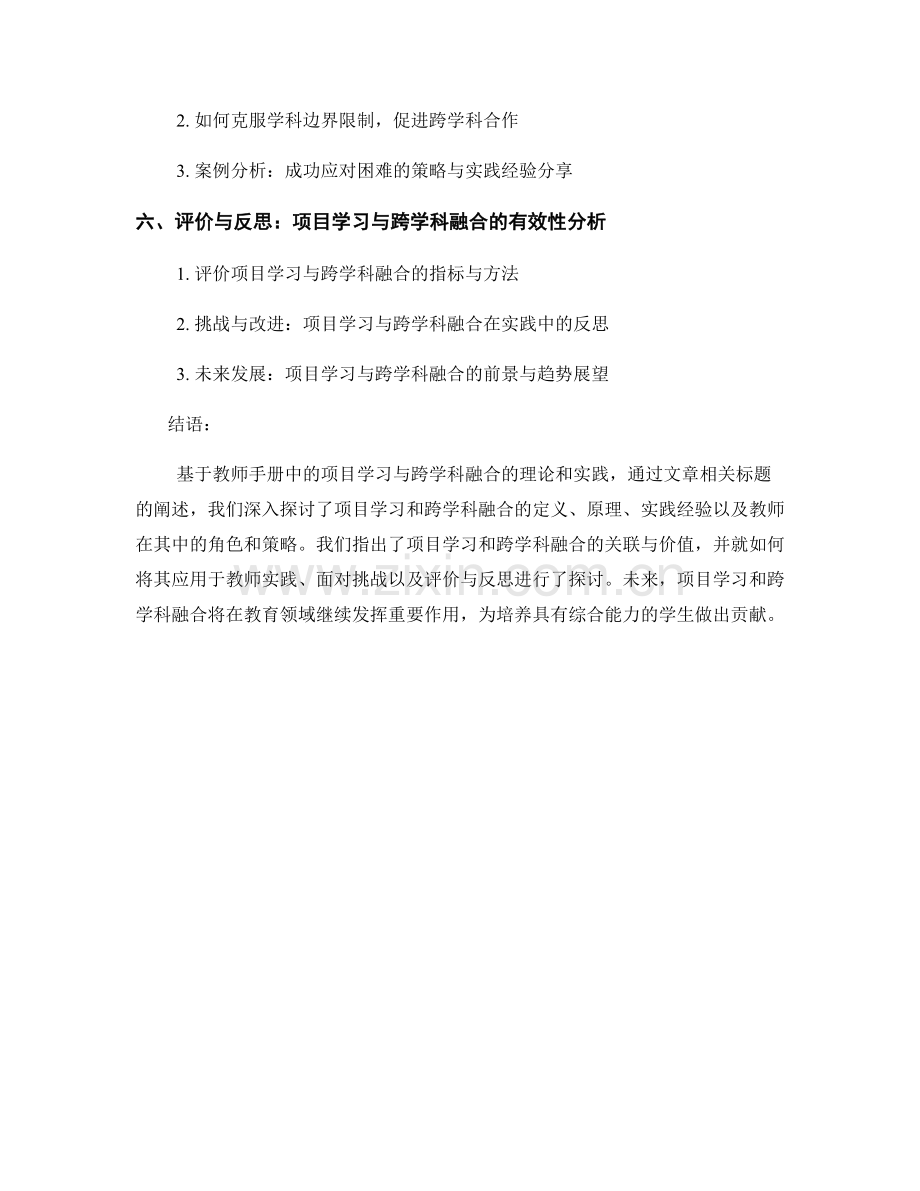 2. 如何克服学科边界限制，促进跨学科合作

3. 案例分析：成功应对困难的策略与实践经验分享

六、评价与反思：项目学习与跨学科融合的有效性分析

1. 评价项目学习与跨学科融合的指标与方法

2. 挑战与改进：项目学习与跨学科融合在实践中的反思

3. 未来发展：项目学习与跨学科融合的前景与趋势展望

结语：

基于教师手册中的项目学习与跨学科融合的理论和实践，通过文章相关标题的阐述，我们深入探讨了项目学习和跨学科融合的定义、原理、实践经验以及教师在其中的角色和策略。我们指出了项目学习和跨学科融合的关联与价值，并就如何将其应用于教师实践、面对挑战以及评价与反思进行了探讨。未来，项目学习和跨学科融合将在教育领域继续发挥重要作用，为培养具有综合能力的学生做出贡献。

www.zixin.com.cn